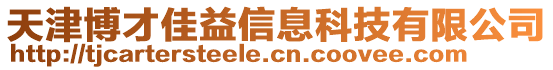 天津博才佳益信息科技有限公司
http://tjcartersteele.cn.coovee.com